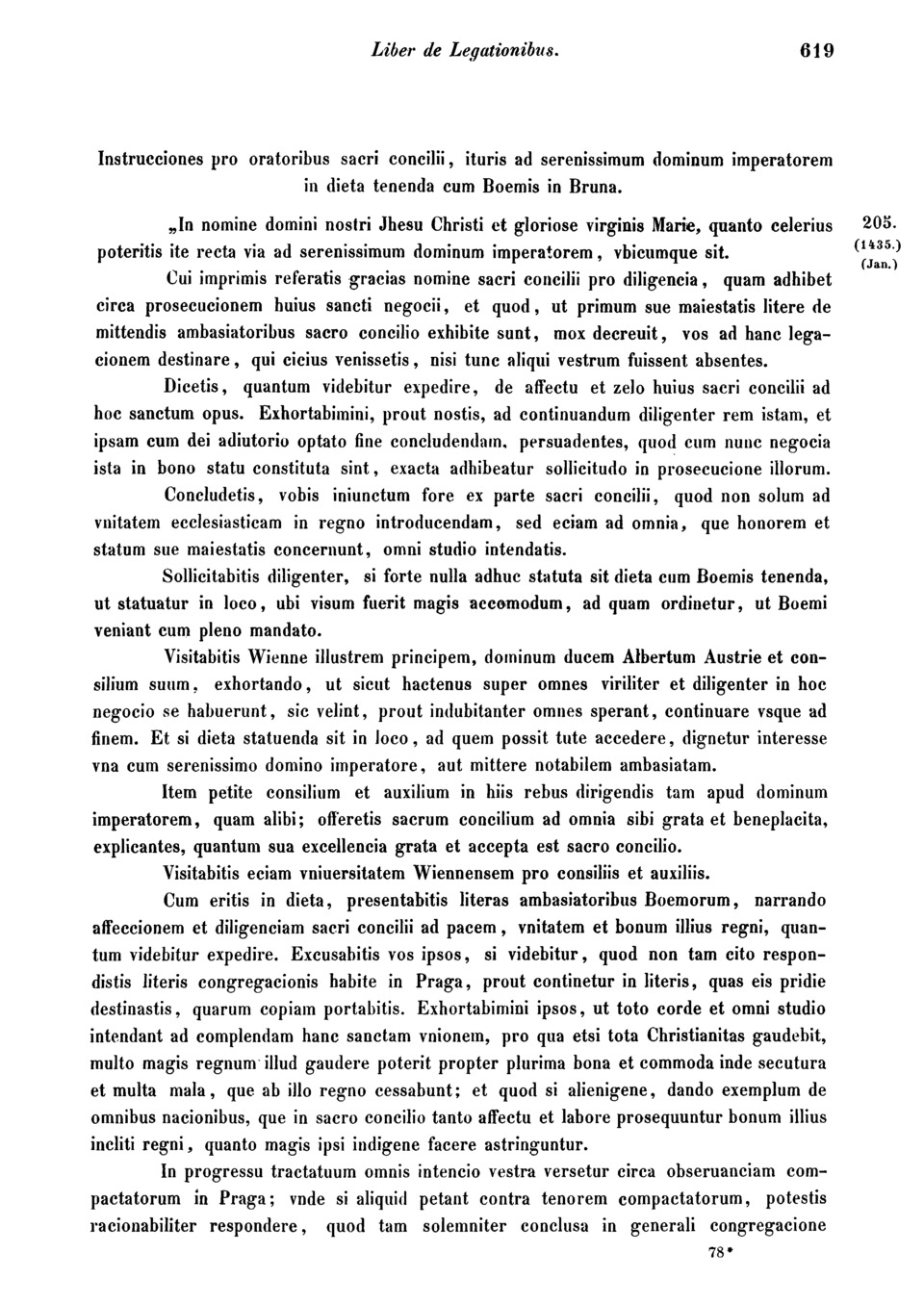 Liber de Legationibus. 619

Instrucciones pro oratoribus sacri concilii, ituris ad serenissimum dominum imperatorem in dieta tenenda cum Boemis in Bruna.

„In nomine domini nostri Jhesu Christi et gloriose virginis Marie, quanto celerius poteritis ite recta via ad serenissimum dominum imperatorem, vbicumque sit.

205. (1435.) (Jan.)

Cui imprimis referatis gracias nomine sacri concilii pro diligencia, quam adhibet circa prosecucionem huius sancti negocii, et quod, ut primum sue maiestatis litere de mittendis ambasiatoribus sacro concilio exhibite sunt, mox decreuit, vos ad hanc legacionem destinare, qui cicius venissetis, nisi tunc aliqui vestrum fuissent absentes.

Dicetis, quantum videbitur expedire, de affectu et zelo huius sacri concilii ad hoc sanctum opus. Exhortabimini, prout nostis, ad continuandum diligenter rem istam, et ipsam cum dei adiutorio optato fine concludendam, persuadentes, quod cum nunc negocia ista in bono statu constituta sint, exacta adhibeatur sollicitudo in prosecucione illorum.

Concludetis, vobis iniunctum fore ex parte sacri concilii, quod non solum ad vnitatem ecclesiasticam in regno introducendam, sed eciam ad omnia, que honorem et statum sue maiestatis concernunt, omni studio intendatis.

Sollicitabitis diligenter, si forte nulla adhuc statuta sit dieta cum Boemis tenenda, ut statuatur in loco, ubi visum fuerit magis accomodum, ad quam ordinetur, ut Boemi veniant cum pleno mandato.

Visitabitis Wienne illustrem principem, dominum ducem Albertum Austrie et consilium suum, exhortando, ut sicut hactenus super omnes viriliter et diligenter in hoc negocio se habuerunt, sic velint, prout indubitanter omnes sperant, continuare vsque ad finem. Et si dieta statuenda sit in loco, ad quem possit tute accedere, dignetur interesse vna cum serenissimo domino imperatore, aut mittere notabilem ambasiatam.

Item petite consilium et auxilium in hiis rebus dirigendis tam apud dominum imperatorem, quam alibi; offeretis sacrum concilium ad omnia sibi grata et beneplacita, explicantes, quantum sua excellencia grata et accepta est sacro concilio.

Visitabitis eciam vniuersitatem Wiennensem pro consiliis et auxiliis.

Cum eritis in dieta, presentabitis literas ambasiatoribus Boemorum, narrando affeccionem et diligenciam sacri concilii ad pacem, vnitatem et bonum illius regni, quantum videbitur expedire. Excusabitis vos ipsos, si videbitur, quod non tam cito respondistis literis congregacionis habite in Praga, prout continetur in literis, quas eis pridie destinastis, quarum copiam portabitis. Exhortabimini ipsos, ut toto corde et omni studio intendant ad complendam hanc sanctam vnionem, pro qua etsi tota Christianitas gaudebit, multo magis regnum illud gaudere poterit propter plurima bona et commoda inde secutura et multa mala, que ab illo regno cessabunt; et quod si alienigene, dando exemplum de omnibus nacionibus, que in sacro concilio tanto affectu et labore prosequuntur bonum illius incliti regni, quanto magis ipsi indigene facere astringuntur.

In progressu tractatuum omnis intencio vestra versetur circa obseruanciam compactatorum in Praga; vnde si aliquid petant contra tenorem compactatorum, potestis racionabiliter respondere, quod tam solemniter conclusa in generali congregacione

78*